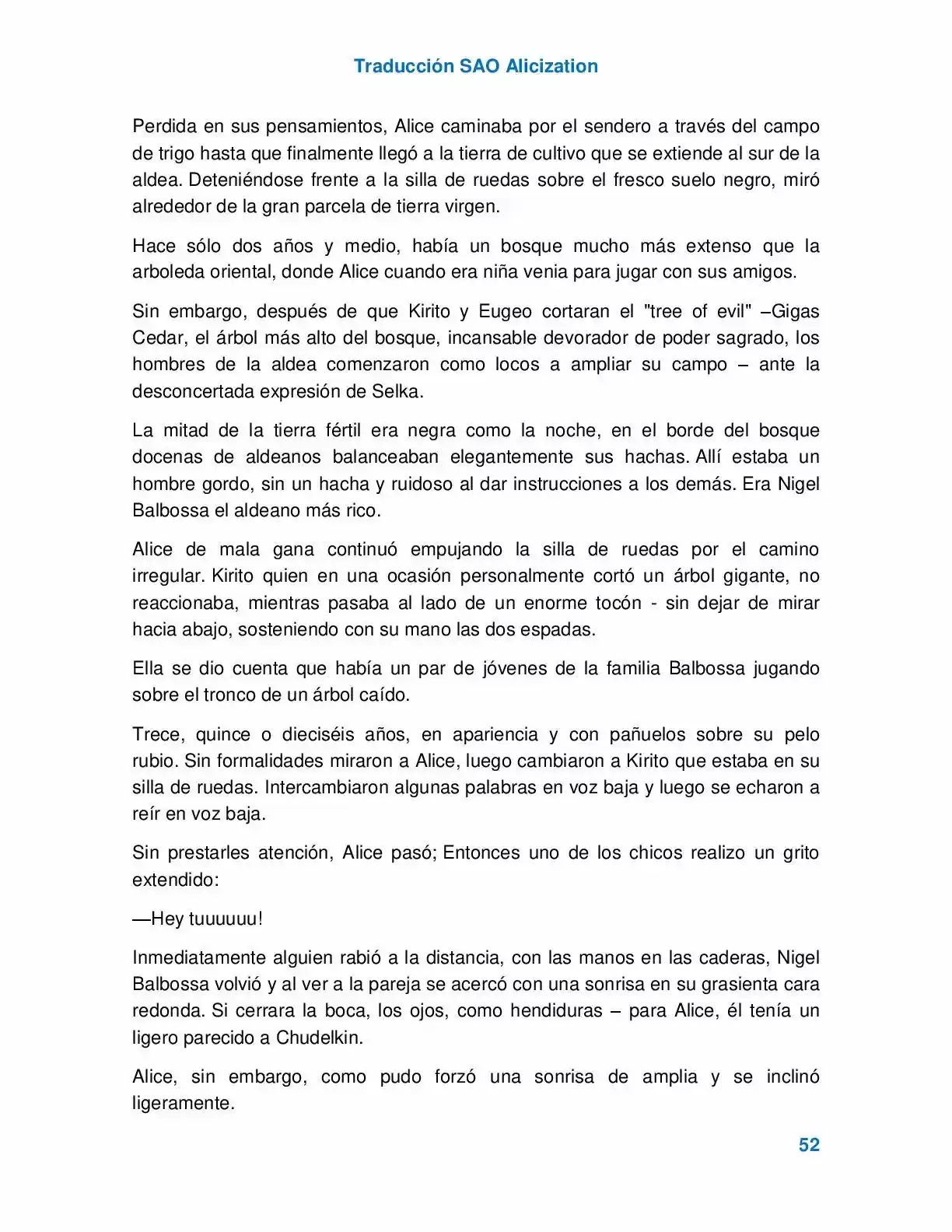 Traducción SAO Alicization

Perdida en sus pensamientos, Alice caminaba por el sendero a través del campo de trigo hasta que finalmente llegó a la tierra de cultivo que se extiende al sur de la aldea. Deteniéndose frente a la silla de ruedas sobre el fresco suelo negro, miró alrededor de la gran parcela de tierra virgen.

Hace sólo dos años y medio, había un bosque mucho más extenso que la arboleda oriental, donde Alice cuando era niña venia para jugar con sus amigos.

Sin embargo, después de que Kirito y Eugeo cortaran el "tree of evil" –Gigas Cedar, el árbol más alto del bosque, incansable devorador de poder sagrado, los hombres de la aldea comenzaron como locos a ampliar su campo – ante la desconcertada expresión de Selka.

La mitad de la tierra fértil era negra como la noche, en el borde del bosque docenas de aldeanos balanceaban elegantemente sus hachas. Allí estaba un hombre gordo, sin un hacha y ruidoso al dar instrucciones a los demás. Era Nigel Balbossa el aldeano más rico.

Alice de mala gana continuó empujando la silla de ruedas por el camino irregular. Kirito quien en una ocasión personalmente cortó un árbol gigante, no reaccionaba, mientras pasaba al lado de un enorme tocón - sin dejar de mirar hacia abajo, sosteniendo con su mano las dos espadas.

Ella se dio cuenta que había un par de jóvenes de la familia Balbossa jugando sobre el tronco de un árbol caído.

Trece, quince o dieciséis años, en apariencia y con pañuelos sobre su pelo rubio. Sin formalidades miraron a Alice, luego cambiaron a Kirito que estaba en su silla de ruedas. Intercambiaron algunas palabras en voz baja y luego se echaron a reír en voz baja.

Sin prestarles atención, Alice pasó; Entonces uno de los chicos realizo un grito extendido:

—Hey tuuuuuu!

Inmediatamente alguien rabió a la distancia, con las manos en las caderas, Nigel Balbossa volvió y al ver a la pareja se acercó con una sonrisa en su grasienta cara redonda. Si cerrara la boca, los ojos, como hendiduras – para Alice, él tenía un ligero parecido a Chudelkin.

Alice, sin embargo, como pudo forzó una sonrisa de amplia y se inclinó ligeramente.

52